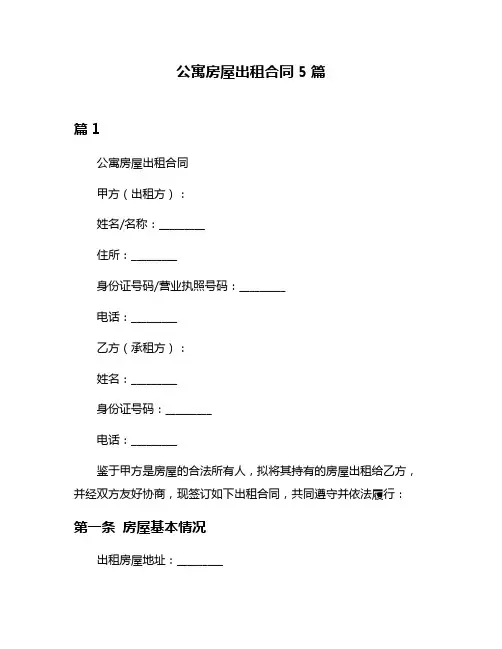 公寓房屋出租合同 5 篇

篇 1

公寓房屋出租合同

甲方（出租方）：

姓名/名称：________

住所：________

身份证号码/营业执照号码：________

电话：________

乙方（承租方）：

姓名：________

身份证号码：________

电话：________

鉴于甲方是房屋的合法所有人，拟将其持有的房屋出租给乙方，并经双方友好协商，现签订如下出租合同，共同遵守并依法履行：

第一条 房屋基本情况

出租房屋地址：________